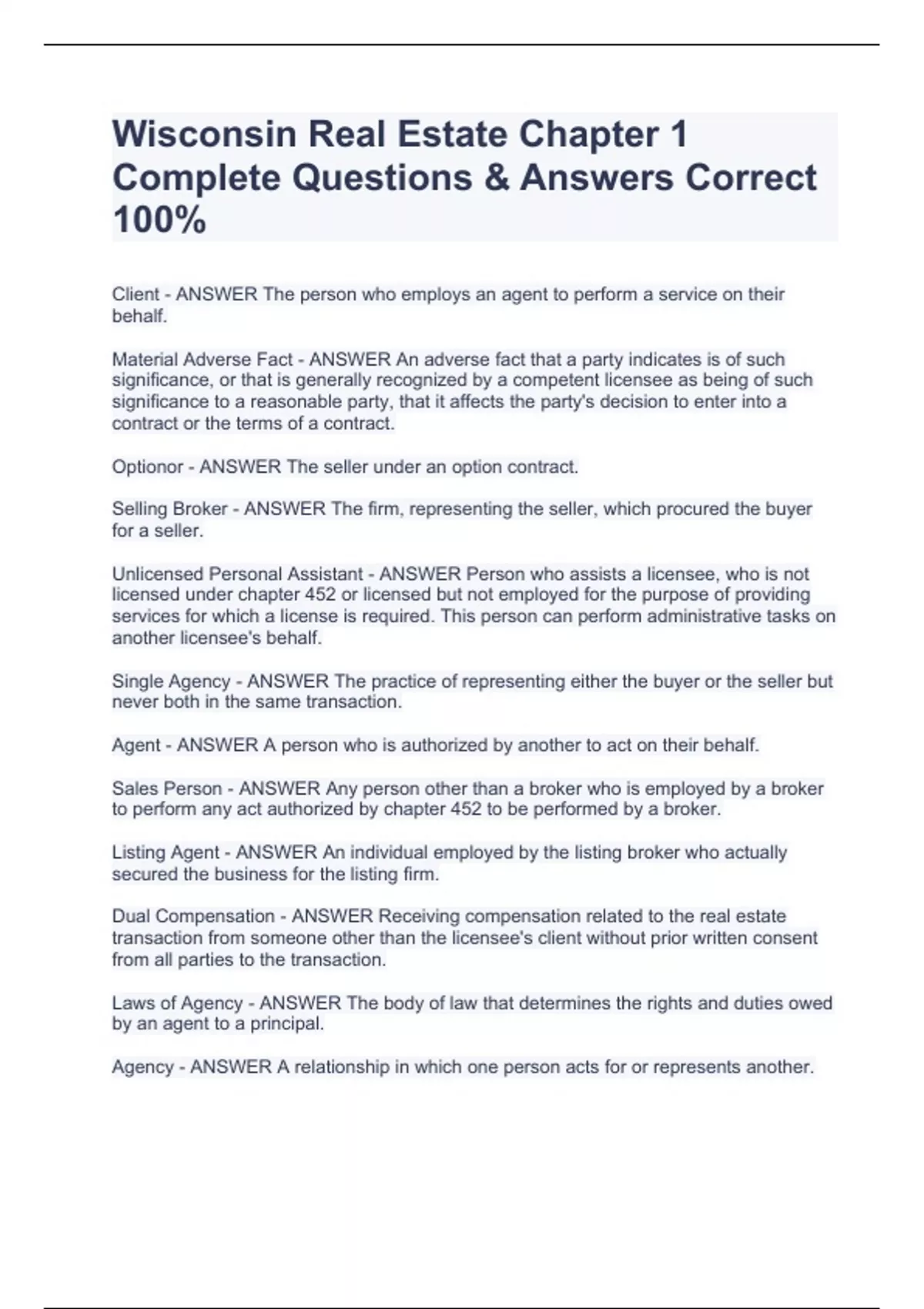 Wisconsin Real Estate Chapter 1 Complete Questions & Answers Correct 100%

Client - ANSWER The person who employs an agent to perform a service on their behalf.

Material Adverse Fact - ANSWER An adverse fact that a party indicates is of such significance, or that is generally recognized by a competent licensee as being of such significance to a reasonable party, that it affects the party's decision to enter into a contract or the terms of a contract.

Optionor - ANSWER The seller under an option contract.

Selling Broker - ANSWER The firm, representing the seller, which procured the buyer for a seller.

Unlicensed Personal Assistant - ANSWER Person who assists a licensee, who is not licensed under chapter 452 or licensed but not employed for the purpose of providing services for which a license is required. This person can perform administrative tasks on another licensee's behalf.

Single Agency - ANSWER The practice of representing either the buyer or the seller but never both in the same transaction.

Agent - ANSWER A person who is authorized by another to act on their behalf.

Sales Person - ANSWER Any person other than a broker who is employed by a broker to perform any act authorized by chapter 452 to be performed by a broker.

Listing Agent - ANSWER An individual employed by the listing broker who actually secured the business for the listing firm.

Dual Compensation - ANSWER Receiving compensation related to the real estate transaction from someone other than the licensee's client without prior written consent from all parties to the transaction.

Laws of Agency - ANSWER The body of law that determines the rights and duties owed by an agent to a principal.

Agency - ANSWER A relationship in which one person acts for or represents another.